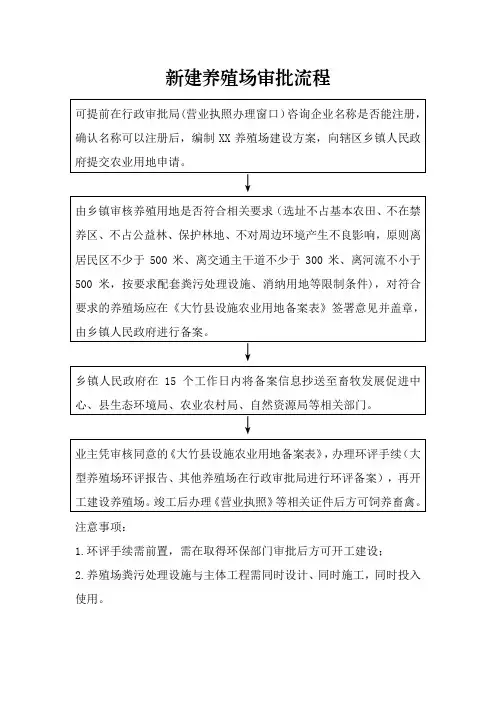 新建养殖场审批流程

可提前在行政审批局（营业执照办理窗口）咨询企业名称是否能注册，确认名称可以注册后，编制 XX 养殖场建设方案，向辖区乡镇人民政府提交农业用地申请。

由乡镇审核养殖用地是否符合相关要求（选址不占基本农田、不在禁养区、不占公益林、保护林地、不对周边环境产生不良影响，原则离居民区不少于 500 米、离交通主干道不少于 300 米、离河流不小于 500 米，按要求配套粪污处理设施、消纳用地等限制条件），对符合要求的养殖场应在《大竹县设施农业用地备案表》签署意见并盖章，由乡镇人民政府进行备案。

乡镇人民政府在 15 个工作日内将备案信息抄送至畜牧发展促进中心、县生态环境局、农业农村局、自然资源局等相关部门。

业主凭审核同意的《大竹县设施农业用地备案表》，办理环评手续（大型养殖场环评报告、其他养殖场在行政审批局进行环评备案），再开工建设养殖场。竣工后办理《营业执照》等相关证件后方可饲养畜禽。

注意事项：

1.环评手续需前置，需在取得环保部门审批后方可开工建设；

2.养殖场粪污处理设施与主体工程需同时设计、同时施工，同时投入使用。